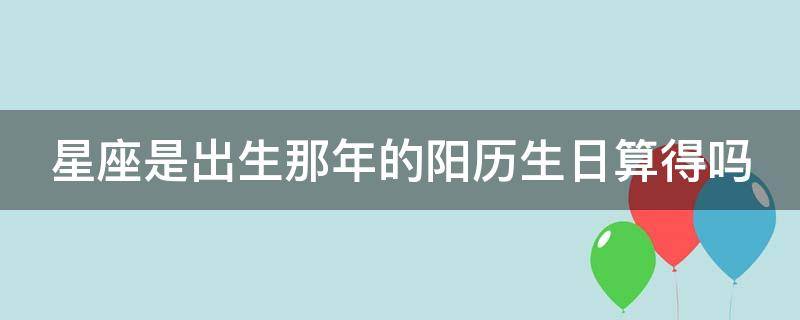 星座是出生那年的阳历生日算得吗